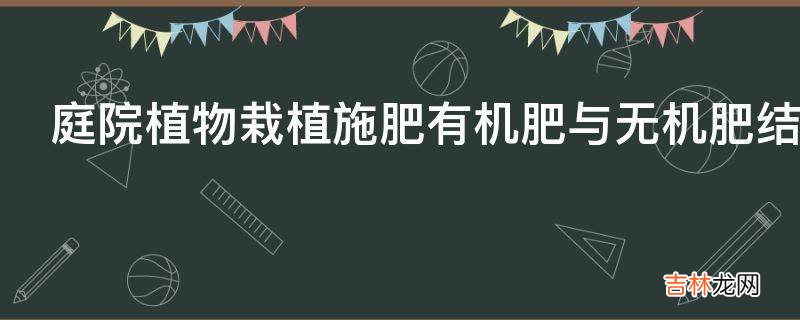 庭院植物栽植施肥有机肥与无机肥结

吉林龙网